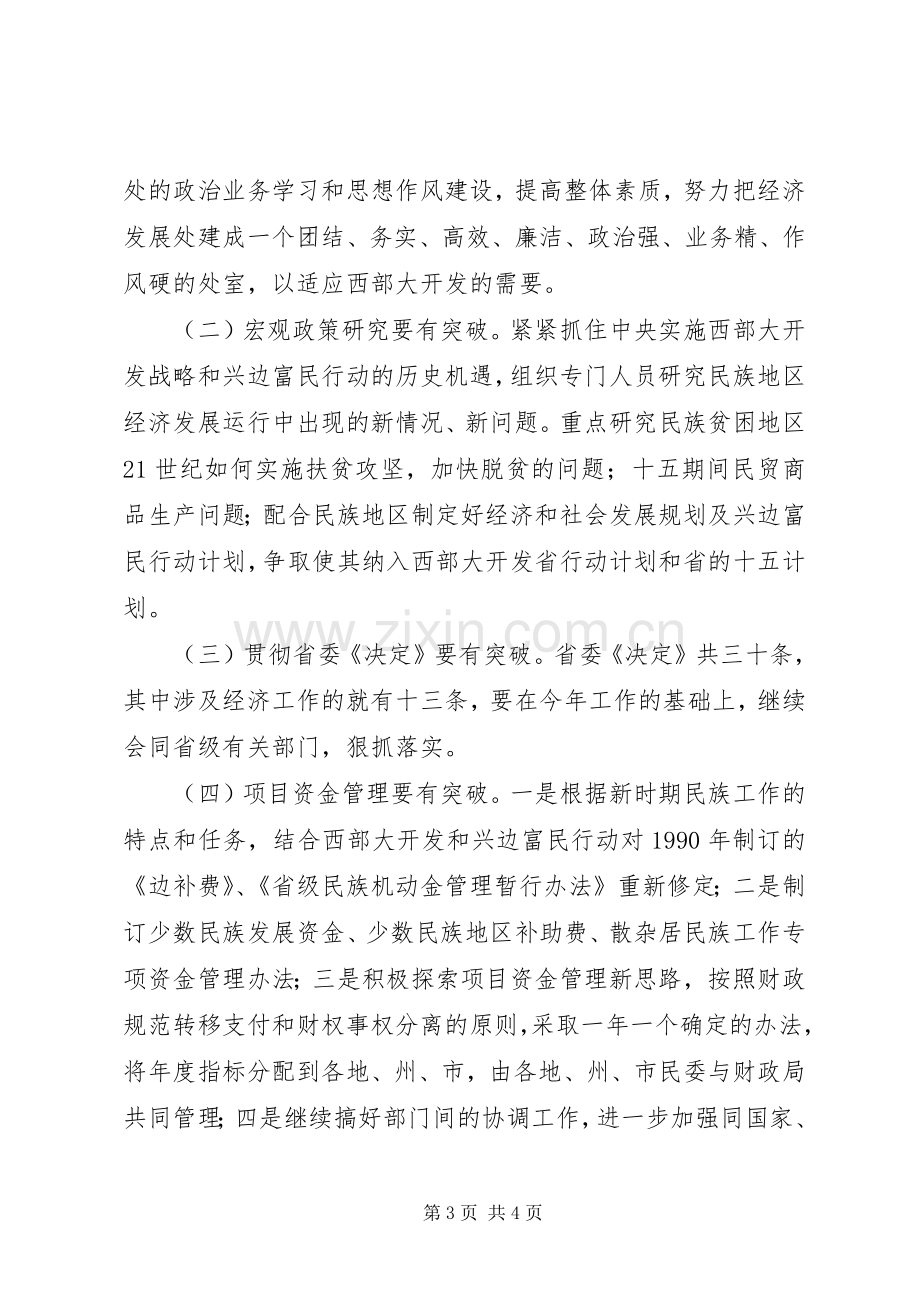 处的政治业务学习和思想作风建设，提高整体素质，努力把经济发展处建成一个团结、务实、高效、廉洁、政治强、业务精、作风硬的处室，以适应西部大开发的需要。

（二）宏观政策研究要有突破。紧紧抓住中央实施西部大开发战略和兴边富民行动的历史机遇，组织专门人员研究民族地区经济发展运行中出现的新情况、新问题。重点研究民族贫困地区21世纪如何实施扶贫攻坚，加快脱贫的问题；十五期间民贸商品生产问题；配合民族地区制定好经济和社会发展规划及兴边富民行动计划，争取使其纳入西部大开发省行动计划和省的十五计划。

（三）贯彻省委《决定》要有突破。省委《决定》共三十条，其中涉及经济工作的就有十三条，要在今年工作的基础上，继续会同省级有关部门，狠抓落实。

（四）项目资金管理要有突破。一是根据新时期民族工作的特点和任务，结合西部大开发和兴边富民行动对1990年制订的《边补费》、《省级民族机动金管理暂行办法》重新修定；二是制订少数民族发展资金、少数民族地区补助费、散杂居民族工作专项资金管理办法；三是积极探索项目资金管理新思路，按照财政规范转移支付和财权事权分离的原则，采取一年一个确定的办法，将年度指标分配到各地、州、市，由各地、州、市民委与财政局共同管理；四是继续搞好部门间的协调工作，进一步加强同国家、

第3页 共4页

www.zixin.com.cn